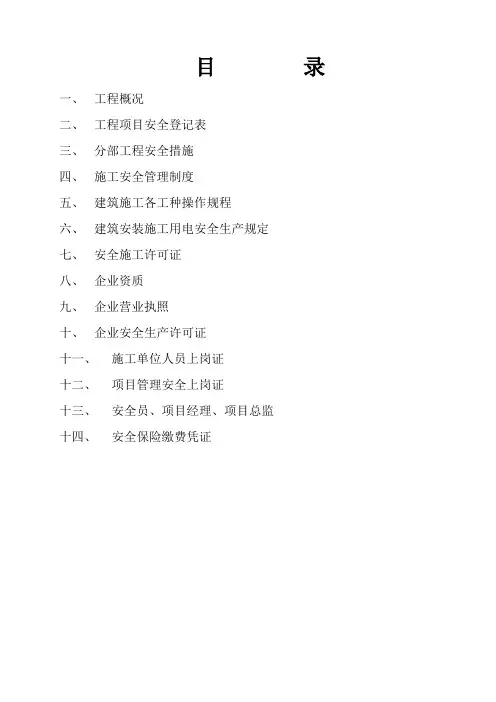 目　　录

一、　工程概况

二、　工程项目安全登记表

三、　分部工程安全措施

四、　施工安全管理制度

五、　建筑施工各工种操作规程

六、　建筑安装施工用电安全生产规定

七、　安全施工许可证

八、　企业资质

九、　企业营业执照

十、　企业安全生产许可证

十一、　施工单位人员上岗证

十二、　项目管理安全上岗证

十三、　安全员、项目经理、项目总监

十四、　安全保险缴费凭证